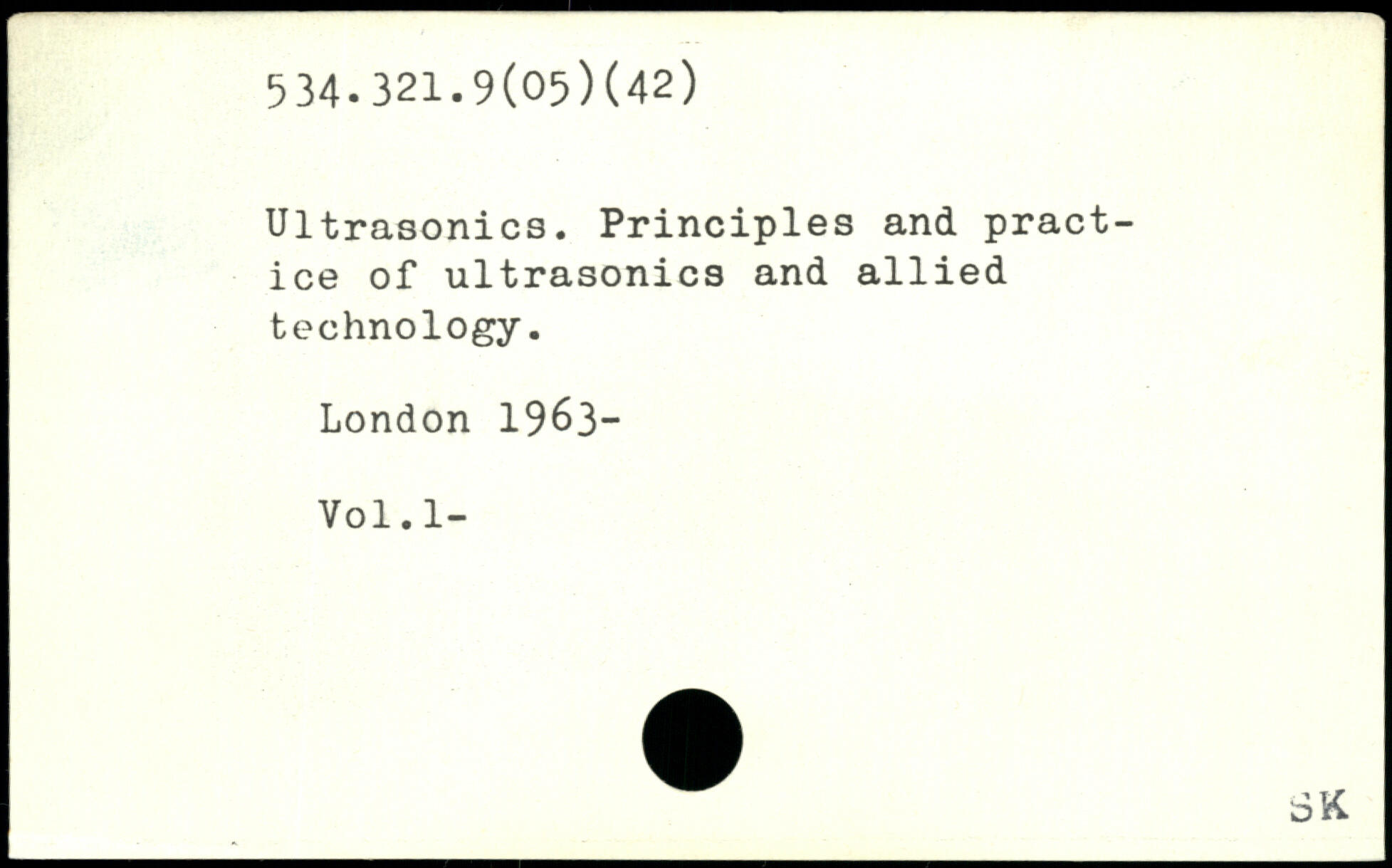 534.321.9(05)(42)

Ultrasonics. Principles and practice of ultrasonics and allied technology.

London 1963-

Vol.1-

SK